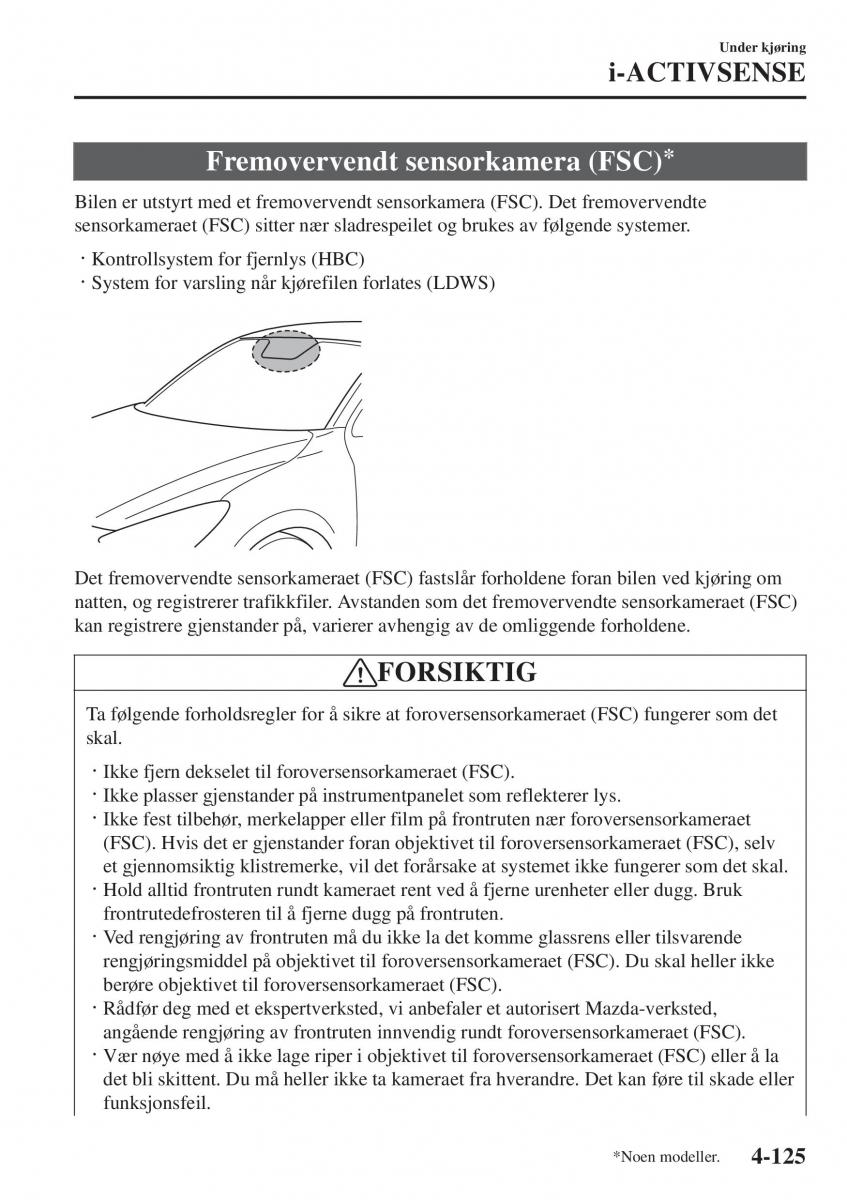 Under kjøring
i-ACTIVSENSE

Fremovervendt sensorkamera (FSC)*

Bilen er utstyrt med et fremovervendt sensorkamera (FSC). Det fremovervendte sensorkameraet (FSC) sitter nær sladrespeilet og brukes av følgende systemer.

· Kontrollsystem for fjernlys (HBC)
· System for varsling når kjørefilen forlates (LDWS)

Det fremovervendte sensorkameraet (FSC) fastslår forholdene foran bilen ved kjøring om natten, og registrerer trafikkfiler. Avstanden som det fremovervendte sensorkameraet (FSC) kan registrere gjenstander på, varierer avhengig av de omliggende forholdene.

FORSIKTIG

Ta følgende forholdsregler for å sikre at foroversensorkameraet (FSC) fungerer som det skal.

· Ikke fjern dekselet til foroversensorkameraet (FSC).
· Ikke plasser gjenstander på instrumentpanelet som reflekterer lys.
· Ikke fest tilbehør, merkelapper eller film på frontruten nær foroversensorkameraet (FSC). Hvis det er gjenstander foran objektivet til foroversensorkameraet (FSC), selv et gjennomsiktig klistremerke, vil det forårsake at systemet ikke fungerer som det skal.
· Hold alltid frontruten rundt kameraet rent ved å fjerne urenheter eller dugg. Bruk frontrutedefrosteren til å fjerne dugg på frontruten.
· Ved rengjøring av frontruten må du ikke la det komme glassrens eller tilsvarende rengjøringsmiddel på objektivet til foroversensorkameraet (FSC). Du skal heller ikke berøre objektivet til foroversensorkameraet (FSC).
· Rådfør deg med et ekspertverksted, vi anbefaler et autorisert Mazda-verksted, angående rengjøring av frontruten innvendig rundt foroversensorkameraet (FSC).
· Vær nøye med å ikke lage riper i objektivet til foroversensorkameraet (FSC) eller å la det bli skittent. Du må heller ikke ta kameraet fra hverandre. Det kan føre til skade eller funksjonsfeil.

*Noen modeller. 4-125